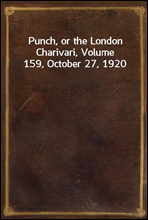 Punch, or the London Charivari, Volume 159, October 27, 1920